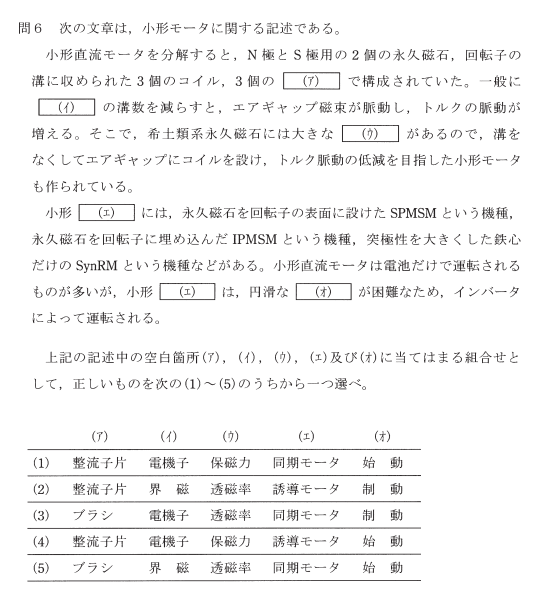 問6　次の文章は，小形モータに関する記述である。

小形直流モータを分解すると，N極とS極用の2個の永久磁石，回転子の溝に収められた3個のコイル，3個の (ア) で構成されていた。一般に (イ) の溝数を減らすと，エアギャップ磁束が脈動し，トルクの脈動が増える。そこで，希土類系永久磁石には大きな (ウ) があるので，溝をなくしてエアギャップにコイルを設け，トルク脈動の低減を目指した小形モータも作られている。

小形 (エ) には，永久磁石を回転子の表面に設けたSPMSMという機種，永久磁石を回転子に埋め込んだIPMSMという機種，突極性を大きくした鉄心だけのSynRMという機種などがある。小形直流モータは電池だけで運転されるものが多いが，小形 (エ) は，円滑な (オ) が困難なため，インバータによって運転される。

上記の記述中の空白箇所(ア)，(イ)，(ウ)，(エ)及び(オ)に当てはまる組合せとして，正しいものを次の(1)～(5)のうちから一つ選べ。

| | (ア) | (イ) | (ウ) | (エ) | (オ) |
|---|---|---|---|---|---|
| (1) | 整流子片 | 電機子 | 保磁力 | 同期モータ | 始　動 |
| (2) | 整流子片 | 界　磁 | 透磁率 | 誘導モータ | 制　動 |
| (3) | ブラシ | 電機子 | 透磁率 | 同期モータ | 制　動 |
| (4) | 整流子片 | 電機子 | 保磁力 | 誘導モータ | 始　動 |
| (5) | ブラシ | 界　磁 | 透磁率 | 同期モータ | 始　動 |